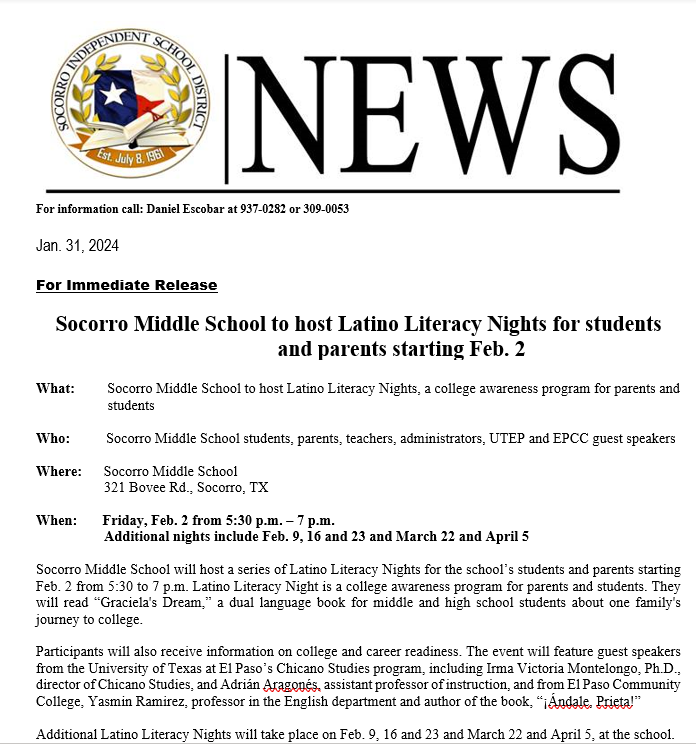 SOCORRO INDEPENDENT SCHOOL DISTRICT
Est. July 8, 1961

NEWS

For information call: Daniel Escobar at 937-0282 or 309-0053

Jan. 31, 2024

For Immediate Release

Socorro Middle School to host Latino Literacy Nights for students and parents starting Feb. 2

What: Socorro Middle School to host Latino Literacy Nights, a college awareness program for parents and students

Who: Socorro Middle School students, parents, teachers, administrators, UTEP and EPCC guest speakers

Where: Socorro Middle School
321 Bovee Rd., Socorro, TX

When: Friday, Feb. 2 from 5:30 p.m. – 7 p.m.
Additional nights include Feb. 9, 16 and 23 and March 22 and April 5

Socorro Middle School will host a series of Latino Literacy Nights for the school's students and parents starting Feb. 2 from 5:30 to 7 p.m. Latino Literacy Night is a college awareness program for parents and students. They will read "Graciela's Dream," a dual language book for middle and high school students about one family's journey to college.

Participants will also receive information on college and career readiness. The event will feature guest speakers from the University of Texas at El Paso's Chicano Studies program, including Irma Victoria Montelongo, Ph.D., director of Chicano Studies, and Adrián Aragonés, assistant professor of instruction, and from El Paso Community College, Yasmin Ramirez, professor in the English department and author of the book, "¡Ándale, Prieta!"

Additional Latino Literacy Nights will take place on Feb. 9, 16 and 23 and March 22 and April 5, at the school.